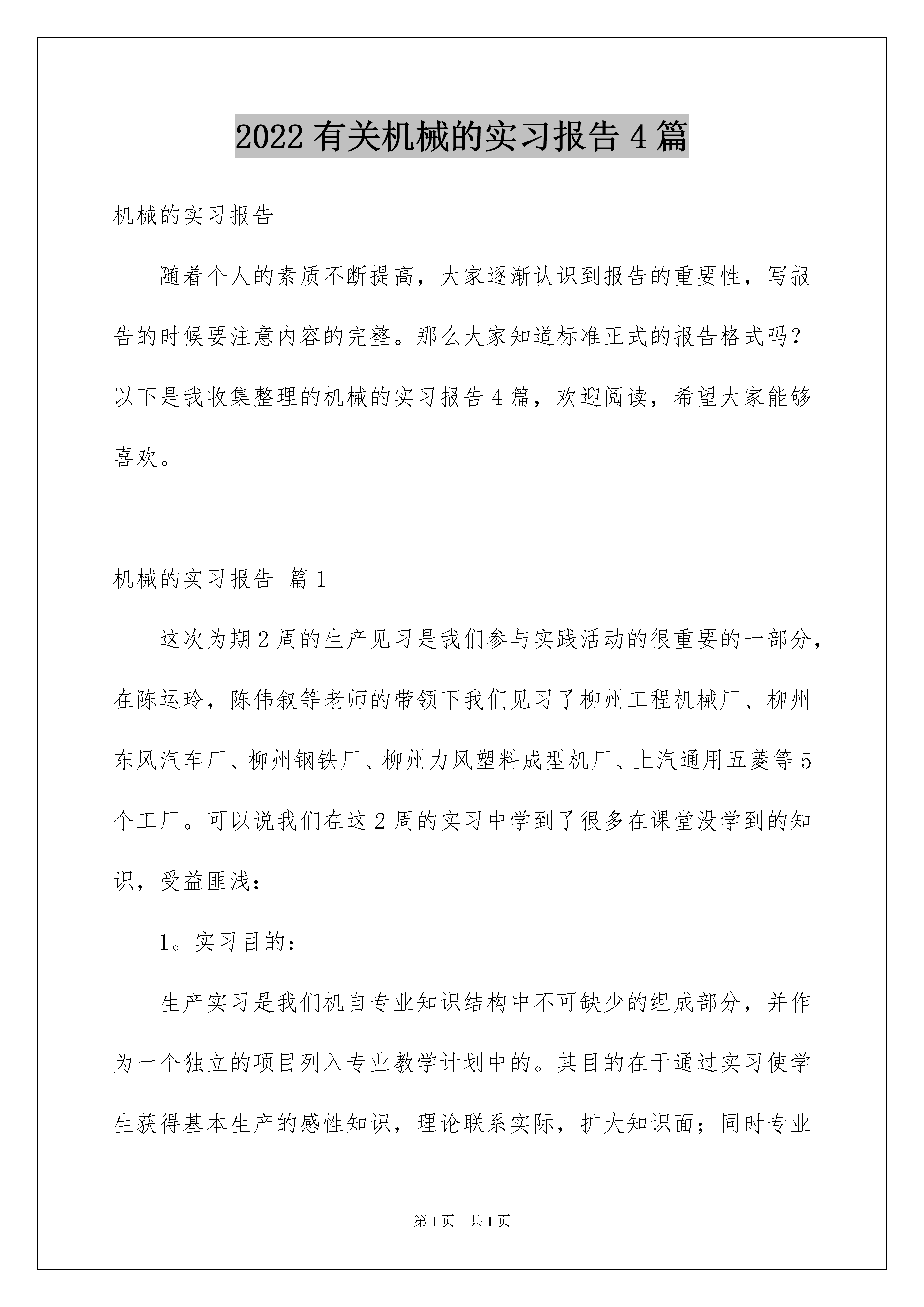 2022 有关机械的实习报告 4 篇

机械的实习报告

随着个人的素质不断提高，大家逐渐认识到报告的重要性，写报告的时候要注意内容的完整。那么大家知道标准正式的报告格式吗？以下是我收集整理的机械的实习报告 4 篇，欢迎阅读，希望大家能够喜欢。

机械的实习报告 篇 1

这次为期 2 周的生产见习是我们参与实践活动的很重要的一部分，在陈运玲，陈伟叙等老师的带领下我们见习了柳州工程机械厂、柳州东风汽车厂、柳州钢铁厂、柳州力风塑料成型机厂、上汽通用五菱等 5 个工厂。可以说我们在这 2 周的实习中学到了很多在课堂没学到的知识，受益匪浅：

1。实习目的：

生产实习是我们机自专业知识结构中不可缺少的组成部分，并作为一个独立的项目列入专业教学计划中的。其目的在于通过实习使学生获得基本生产的感性知识，理论联系实际，扩大知识面；同时专业

第 1 页 共 1 页